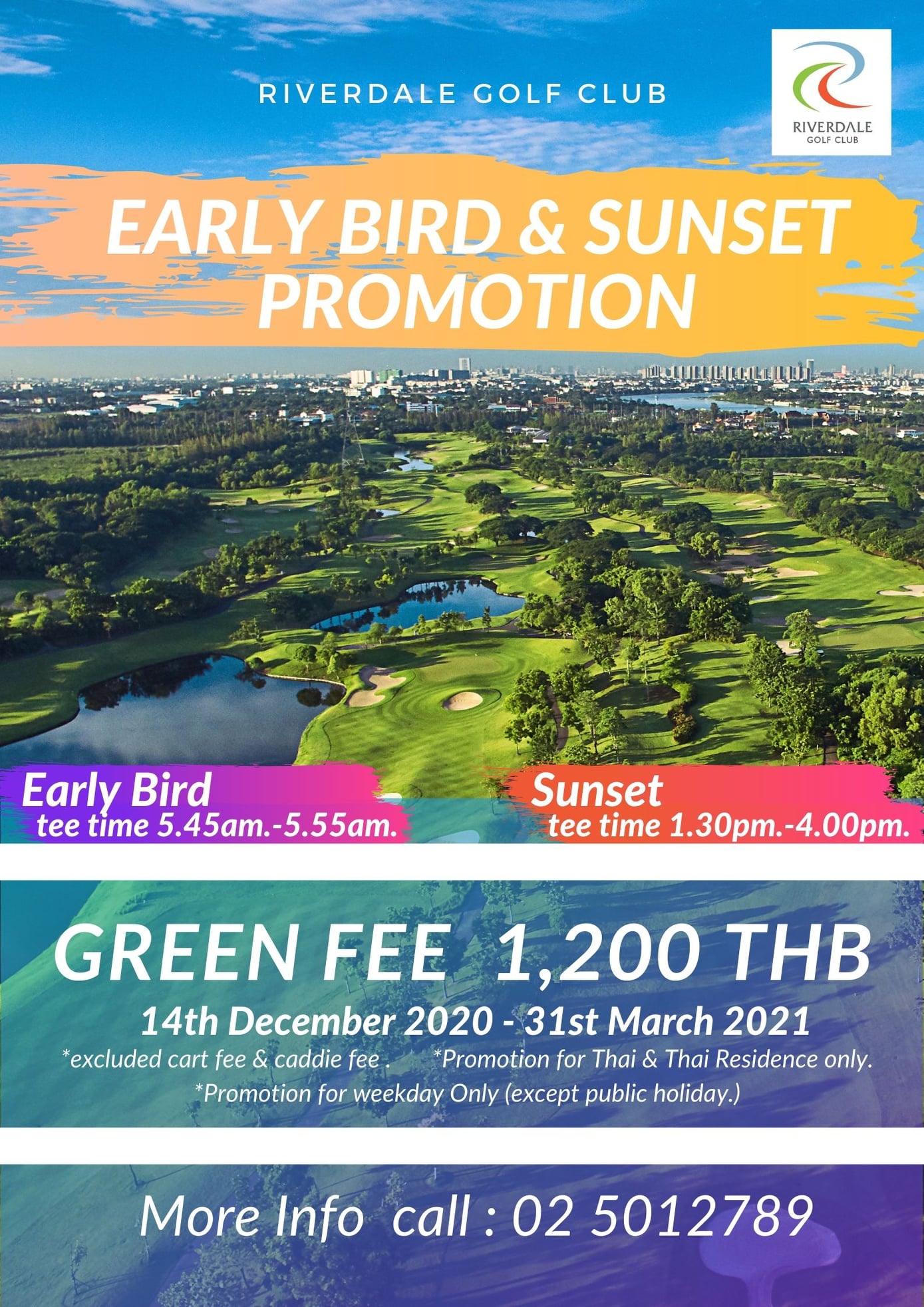 RIVERDALE GOLF CLUB

RIVERDALE
GOLF CLUB

EARLY BIRD & SUNSET PROMOTION

Early Bird
tee time 5.45am.-5.55am.

Sunset
tee time 1.30pm.-4.00pm.

GREEN FEE 1,200 THB

14th December 2020 - 31st March 2021

*excluded cart fee & caddie fee .    *Promotion for Thai & Thai Residence only.

*Promotion for weekday Only (except public holiday.)

More Info call : 02 5012789